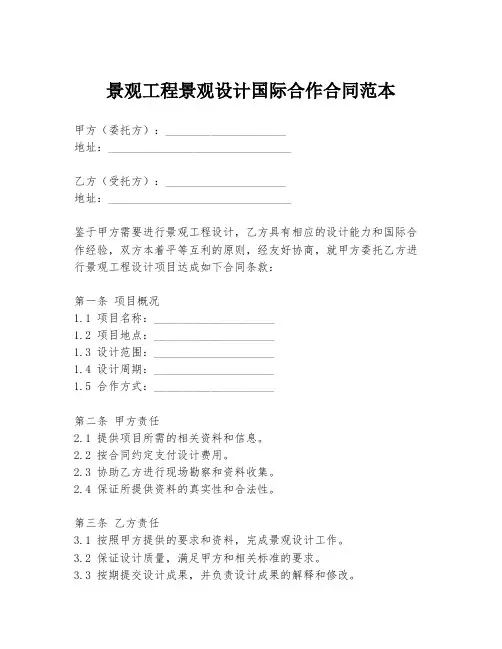 景观工程景观设计国际合作合同范本

甲方（委托方）：____________________
地址：______________________________

乙方（受托方）：____________________
地址：______________________________

鉴于甲方需要进行景观工程设计，乙方具有相应的设计能力和国际合作经验，双方本着平等互利的原则，经友好协商，就甲方委托乙方进行景观工程设计项目达成如下合同条款：

第一条 项目概况
1.1 项目名称：____________________
1.2 项目地点：____________________
1.3 设计范围：____________________
1.4 设计周期：____________________
1.5 合作方式：____________________

第二条 甲方责任
2.1 提供项目所需的相关资料和信息。
2.2 按合同约定支付设计费用。
2.3 协助乙方进行现场勘察和资料收集。
2.4 保证所提供资料的真实性和合法性。

第三条 乙方责任
3.1 按照甲方提供的要求和资料，完成景观设计工作。
3.2 保证设计质量，满足甲方和相关标准的要求。
3.3 按期提交设计成果，并负责设计成果的解释和修改。